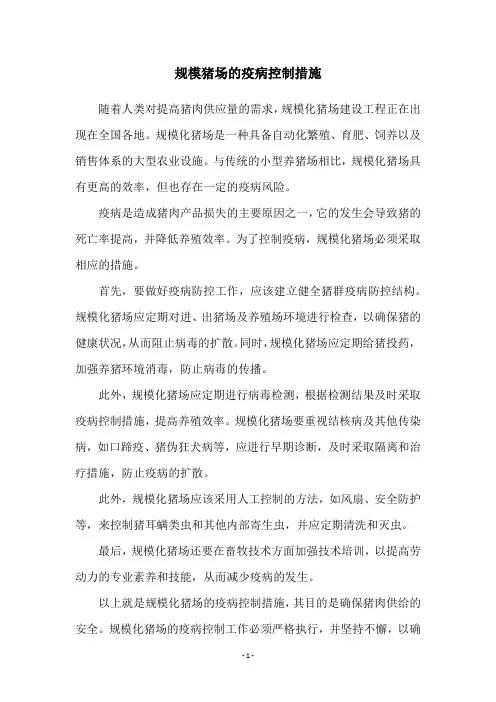 规模猪场的疫病控制措施

随着人类对提高猪肉供应量的需求，规模化猪场建设工程正在出现在全国各地。规模化猪场是一种具备自动化繁殖、育肥、饲养以及销售体系的大型农业设施。与传统的小型养猪场相比，规模化猪场具有更高的效率，但也存在一定的疫病风险。

疫病是造成猪肉产品损失的主要原因之一，它的发生会导致猪的死亡率提高，并降低养殖效率。为了控制疫病，规模化猪场必须采取相应的措施。

首先，要做好疫病防控工作，应该建立健全猪群疫病防控结构。规模化猪场应定期对进、出猪场及养殖场环境进行检查，以确保猪的健康状况，从而阻止病毒的扩散。同时，规模化猪场应定期给猪投药，加强养猪环境消毒，防止病毒的传播。

此外，规模化猪场应定期进行病毒检测，根据检测结果及时采取疫病控制措施，提高养殖效率。规模化猪场要重视结核病及其他传染病，如口蹄疫、猪伪狂犬病等，应进行早期诊断，及时采取隔离和治疗措施，防止疫病的扩散。

此外，规模化猪场应该采用人工控制的方法，如风扇、安全防护等，来控制猪耳螨类虫和其他内部寄生虫，并应定期清洗和灭虫。

最后，规模化猪场还要在畜牧技术方面加强技术培训，以提高劳动力的专业素养和技能，从而减少疫病的发生。

以上就是规模化猪场的疫病控制措施，其目的是确保猪肉供给的安全。规模化猪场的疫病控制工作必须严格执行，并坚持不懈，以确

- 1 -